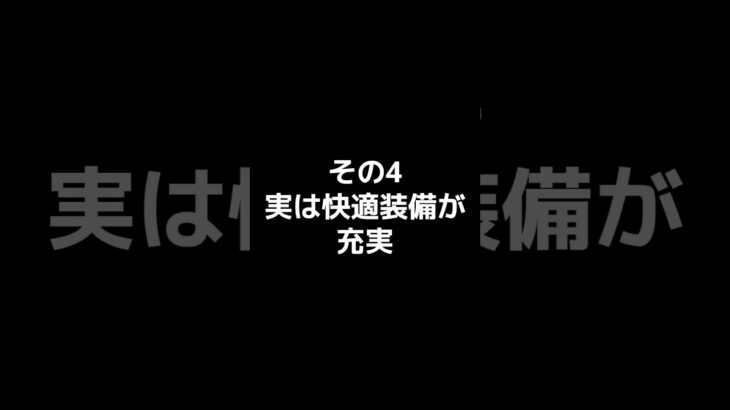 その4
実は快適装備が
充実